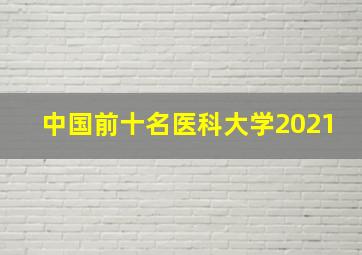 中国前十名医科大学2021